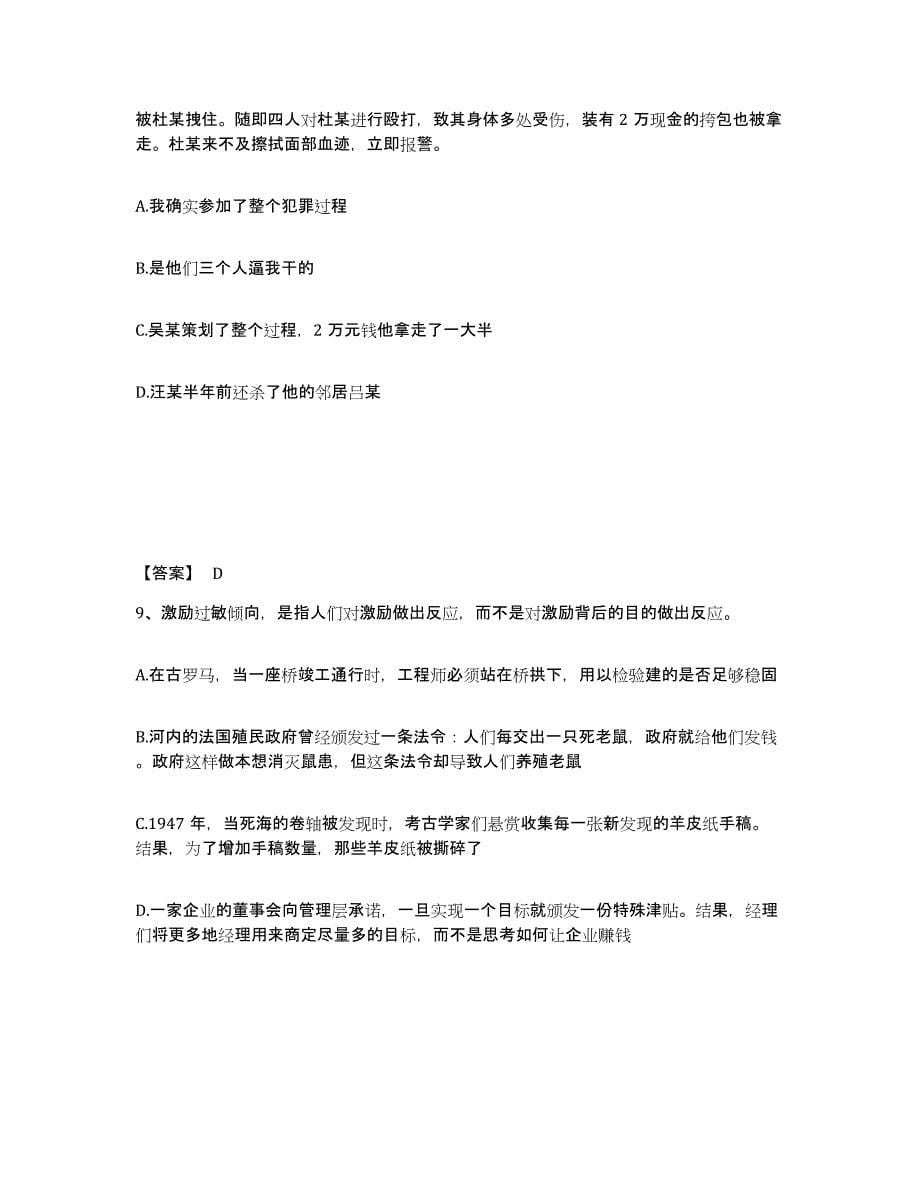 被杜某拽住。随即四人对杜某进行殴打，致其身体多处受伤，装有 2 万现金的挎包也被拿走。杜某来不及擦拭面部血迹，立即报警。

A.我确实参加了整个犯罪过程

B.是他们三个人逼我干的

C.吴某策划了整个过程，2 万元钱他拿走了一大半

D.汪某半年前还杀了他的邻居吕某

【答案】 D

9、激励过敏倾向，是指人们对激励做出反应，而不是对激励背后的目的做出反应。

A.在古罗马，当一座桥竣工通行时，工程师必须站在桥拱下，用以检验建的是否足够稳固

B.河内的法国殖民政府曾经颁发过一条法令：人们每交出一只死老鼠，政府就给他们发钱。政府这样做本想消灭鼠患，但这条法令却导致人们养殖老鼠

C.1947 年，当死海的卷轴被发现时，考古学家们悬赏收集每一张新发现的羊皮纸手稿。结果，为了增加手稿数量，那些羊皮纸被撕碎了

D.一家企业的董事会向管理层承诺，一旦实现一个目标就颁发一份特殊津贴。结果，经理们将更多地经理用来商定尽量多的目标，而不是思考如何让企业赚钱